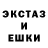 ЭКСТАЗ
И
ЕШКИ